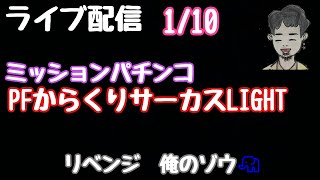 ライブ配信 1/10

ミッションパチンコ
PFからくりサーカスLIGHT

リベンジ 俺のゾウ